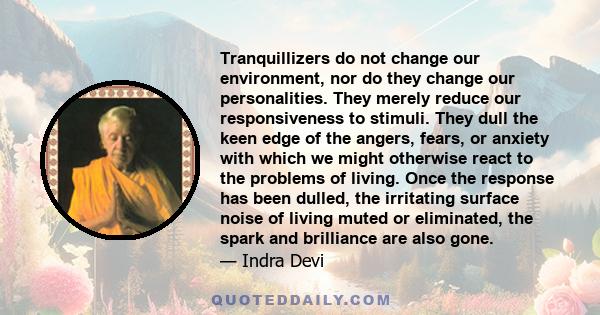 Tranquillizers do not change our environment, nor do they change our personalities. They merely reduce our responsiveness to stimuli. They dull the keen edge of the angers, fears, or anxiety with which we might otherwise react to the problems of living. Once the response has been dulled, the irritating surface noise of living muted or eliminated, the spark and brilliance are also gone.
— Indra Devi

QUOTEDDAILY.COM